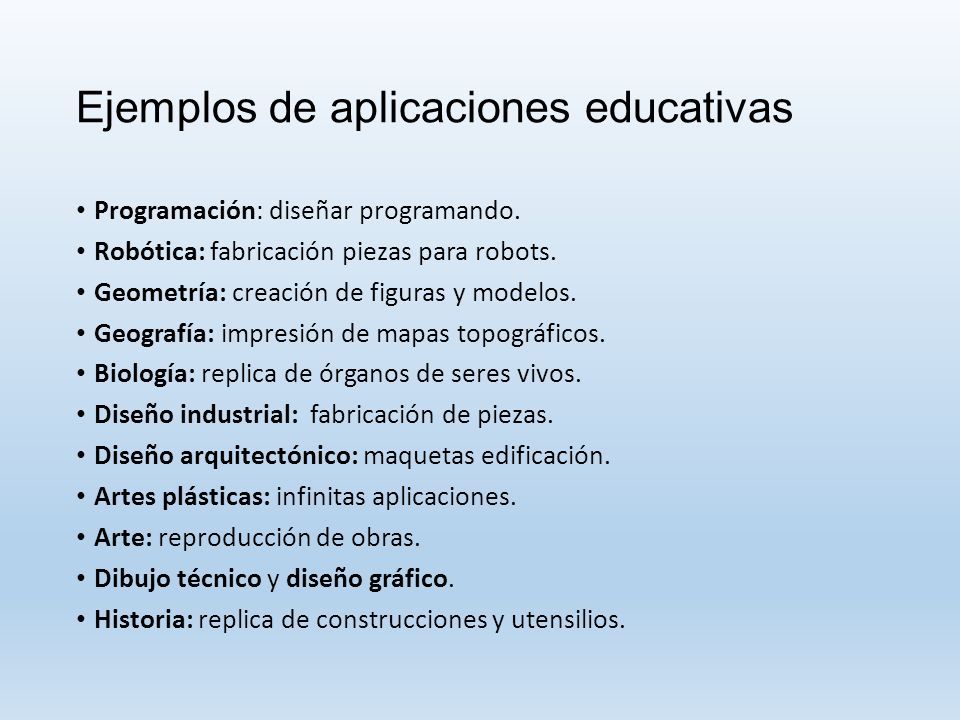 Ejemplos de aplicaciones educativas

• Programación: diseñar programando.
• Robótica: fabricación piezas para robots.
• Geometría: creación de figuras y modelos.
• Geografía: impresión de mapas topográficos.
• Biología: replica de órganos de seres vivos.
• Diseño industrial: fabricación de piezas.
• Diseño arquitectónico: maquetas edificación.
• Artes plásticas: infinitas aplicaciones.
• Arte: reproducción de obras.
• Dibujo técnico y diseño gráfico.
• Historia: replica de construcciones y utensilios.